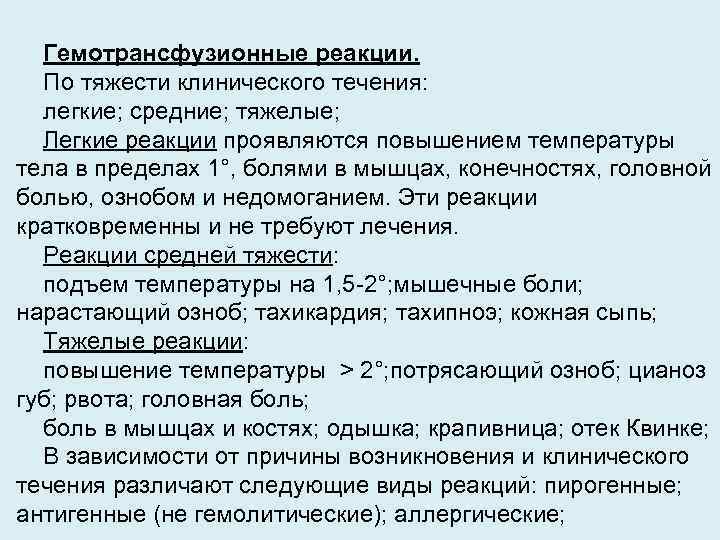 Гемотрансфузионные реакции.

По тяжести клинического течения:

легкие; средние; тяжелые;

Легкие реакции проявляются повышением температуры тела в пределах 1°, болями в мышцах, конечностях, головной болью, ознобом и недомоганием. Эти реакции кратковременны и не требуют лечения.

Реакции средней тяжести:

подъем температуры на 1,5-2°;мышечные боли; нарастающий озноб; тахикардия; тахипноэ; кожная сыпь;

Тяжелые реакции:

повышение температуры > 2°;потрясающий озноб; цианоз губ; рвота; головная боль;

боль в мышцах и костях; одышка; крапивница; отек Квинке;

В зависимости от причины возникновения и клинического течения различают следующие виды реакций: пирогенные; антигенные (не гемолитические); аллергические;